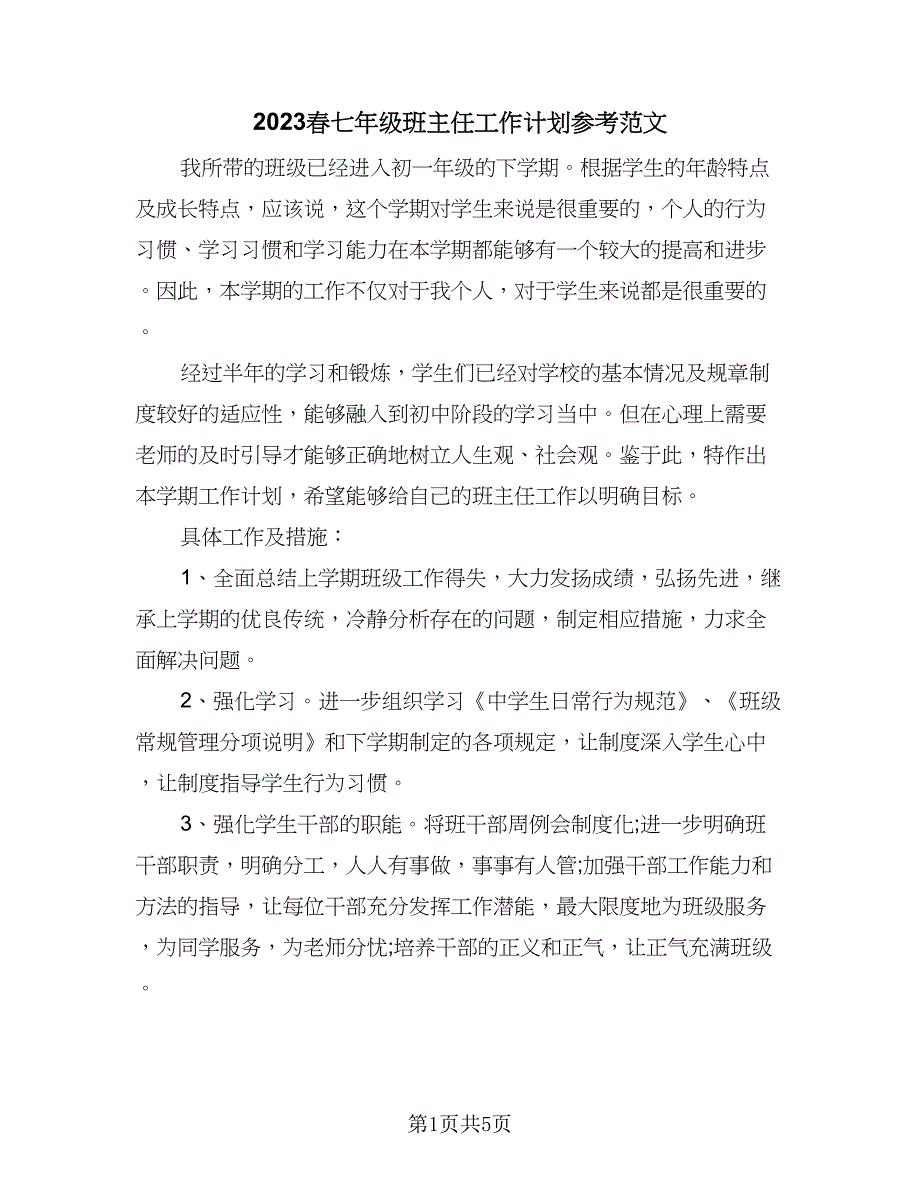 2023春七年级班主任工作计划参考范文

我所带的班级已经进入初一年级的下学期。根据学生的年龄特点及成长特点，应该说，这个学期对学生来说是很重要的，个人的行为习惯、学习习惯和学习能力在本学期都能够有一个较大的提高和进步。因此，本学期的工作不仅对于我个人，对于学生来说都是很重要的。

经过半年的学习和锻炼，学生们已经对学校的基本情况及规章制度较好的适应性，能够融入到初中阶段的学习当中。但在心理上需要老师的及时引导才能够正确地树立人生观、社会观。鉴于此，特作出本学期工作计划，希望能够给自己的班主任工作以明确目标。

具体工作及措施：

1、全面总结上学期班级工作得失，大力发扬成绩，弘扬先进，继承上学期的优良传统，冷静分析存在的问题，制定相应措施，力求全面解决问题。

2、强化学习。进一步组织学习《中学生日常行为规范》、《班级常规管理分项说明》和下学期制定的各项规定，让制度深入学生心中，让制度指导学生行为习惯。

3、强化学生干部的职能。将班干部周例会制度化;进一步明确班干部职责，明确分工，人人有事做，事事有人管;加强干部工作能力和方法的指导，让每位干部充分发挥工作潜能，最大限度地为班级服务，为同学服务，为老师分忧;培养干部的正义和正气，让正气充满班级。

第1页共5页